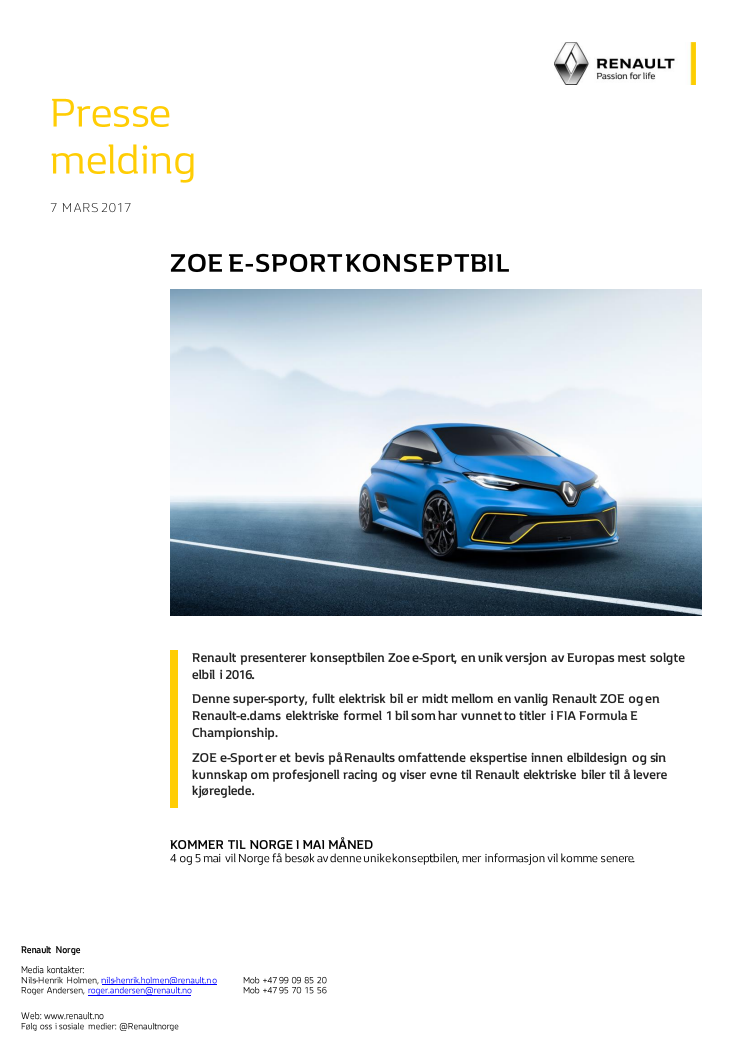 RENAULT
Passion for life

Presse melding

7 MARS 2017

ZOE E-SPORT KONSEPTBIL

Renault presenterer konseptbilen Zoe e-Sport, en unik versjon av Europas mest solgte elbil i 2016.

Denne super-sporty, fullt elektrisk bil er midt mellom en vanlig Renault ZOE og en Renault-e.dams elektriske formel 1 bil som har vunnet to titler i FIA Formula E Championship.

ZOE e-Sport er et bevis på Renaults omfattende ekspertise innen elbildesign og sin kunnskap om profesjonell racing og viser evne til Renault elektriske biler til å levere kjøreglede.

KOMMER TIL NORGE I MAI MÅNED
4 og 5 mai vil Norge få besøk av denne unike konseptbilen, mer informasjon vil komme senere.

Renault Norge

Media kontakter:
Nils-Henrik Holmen, nils-henrik.holmen@renault.no Mob +47 99 09 85 20
Roger Andersen, roger.andersen@renault.no Mob +47 95 70 15 56

Web: www.renault.no
Følg oss i sosiale medier: @Renaultnorge